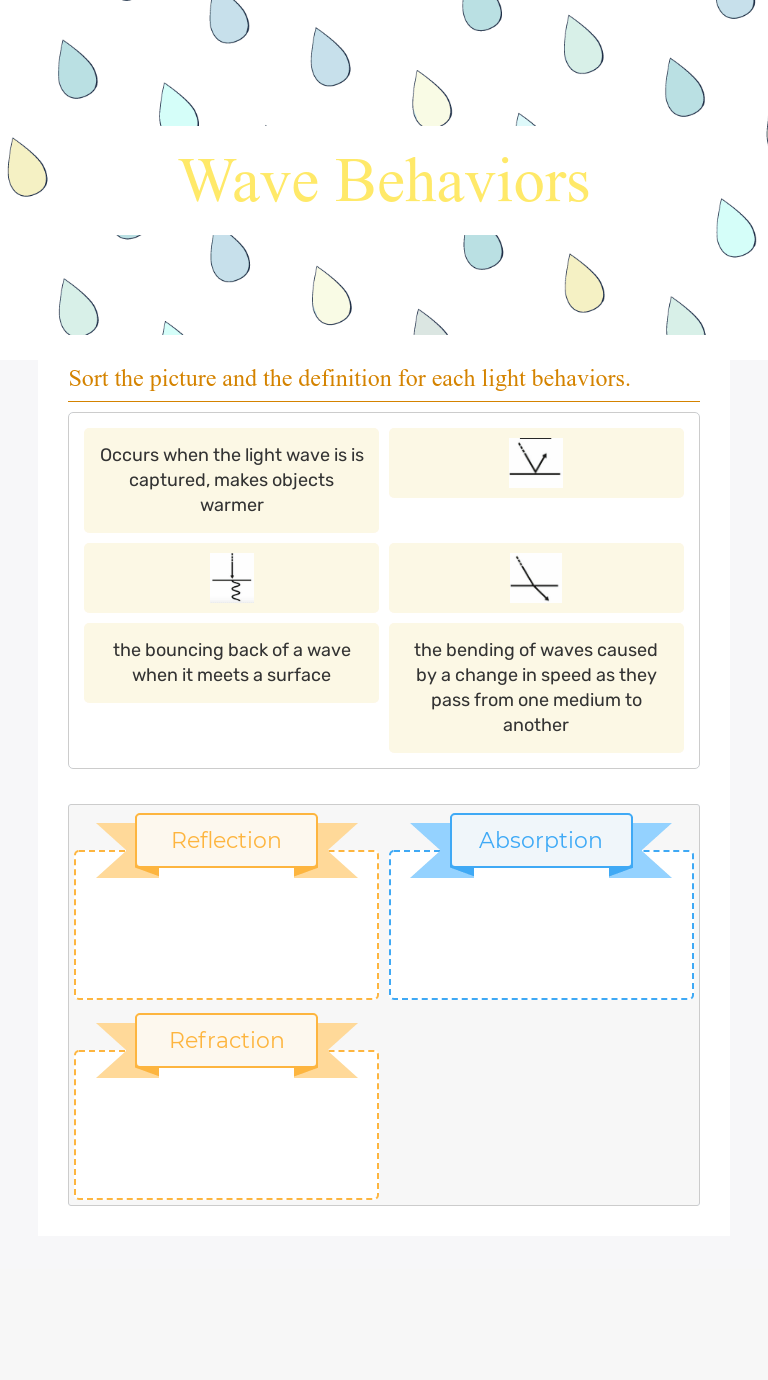 Wave Behaviors

Sort the picture and the definition for each light behaviors.

Occurs when the light wave is is captured, makes objects warmer

the bouncing back of a wave when it meets a surface

the bending of waves caused by a change in speed as they pass from one medium to another

Reflection

Absorption

Refraction